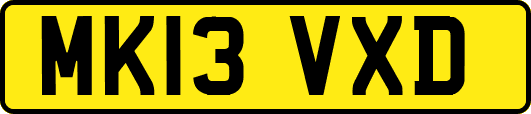 MK13 VXD